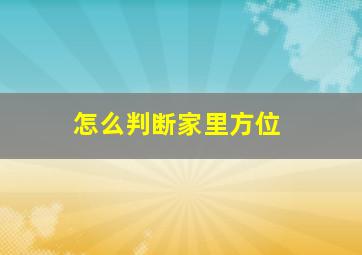 怎么判断家里方位